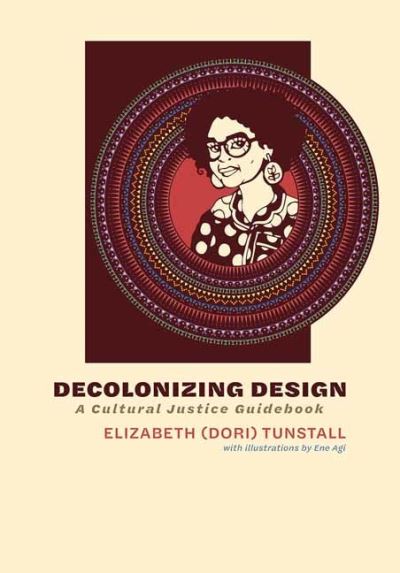 DECOLONIZING DESIGN
A Cultural Justice Guidebook

ELIZABETH (DORI) TUNSTALL
with illustrations by Ene Agi